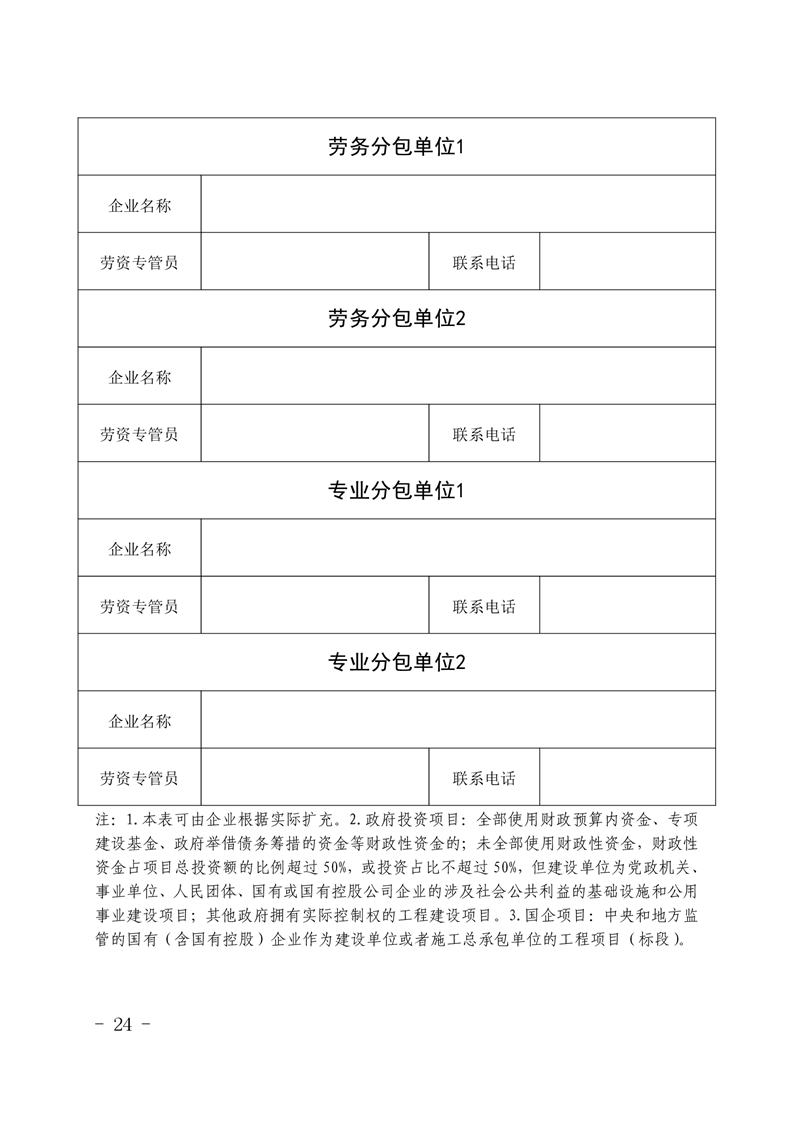 | 劳务分包单位1 | | | |
|---|---|---|---|
| 企业名称 | | | |
| 劳资专管员 | | 联系电话 | |
| 劳务分包单位2 | | | |
| 企业名称 | | | |
| 劳资专管员 | | 联系电话 | |
| 专业分包单位1 | | | |
| 企业名称 | | | |
| 劳资专管员 | | 联系电话 | |
| 专业分包单位2 | | | |
| 企业名称 | | | |
| 劳资专管员 | | 联系电话 | |

注：1.本表可由企业根据实际扩充。2.政府投资项目：全部使用财政预算内资金、专项建设基金、政府举借债务筹措的资金等财政性资金的；未全部使用财政性资金，财政性资金占项目总投资额的比例超过50%，或投资占比不超过50%，但建设单位为党政机关、事业单位、人民团体、国有或国有控股公司企业的涉及社会公共利益的基础设施和公用事业建设项目；其他政府拥有实际控制权的工程建设项目。3.国企项目：中央和地方监管的国有（含国有控股）企业作为建设单位或者施工总承包单位的工程项目（标段）。

- 24 -